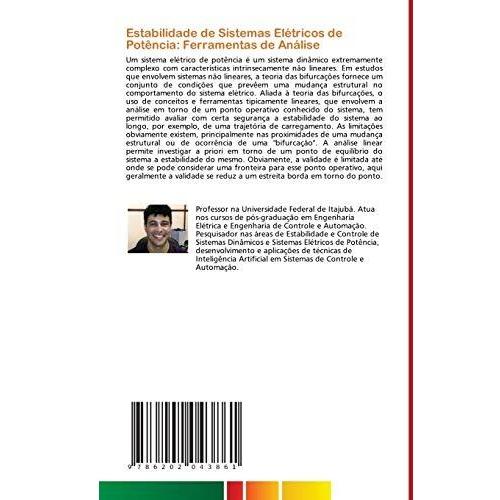 Estabilidade de Sistemas Elétricos de Potência: Ferramentas de Análise

Um sistema elétrico de potência é um sistema dinâmico extremamente complexo com características intrinsecamente não lineares. Em estudos que envolvem sistemas não lineares, a teoria das bifurcações fornece um conjunto de condições que prevêem uma mudança estrutural no comportamento do sistema elétrico. Aliada à teoria das bifurcações, o uso de conceitos e ferramentas tipicamente lineares, que envolvem a análise em torno de um ponto operativo conhecido do sistema, tem permitido avaliar com certa segurança a estabilidade do sistema ao longo, por exemplo, de uma trajetória de carregamento. As limitações obviamente existem, principalmente nas proximidades de uma mudança estrutural ou de ocorrência de uma "bifurcação". A análise linear permite investigar a priori em torno de um ponto de equilíbrio do sistema a estabilidade do mesmo. Obviamente, a validade é limitada até onde se pode considerar uma fronteira para esse ponto operativo, aqui geralmente a validade se reduz a um estreita borda em torno do ponto.

Professor na Universidade Federal de Itajubá. Atua nos cursos de pós-graduação em Engenharia Elétrica e Engenharia de Controle e Automação. Pesquisador nas áreas de Estabilidade e Controle de Sistemas Dinâmicos e Sistemas Elétricos de Potência, desenvolvimento e aplicações de técnicas de Inteligência Artificial em Sistemas de Controle e Automação.

9 786202 043861